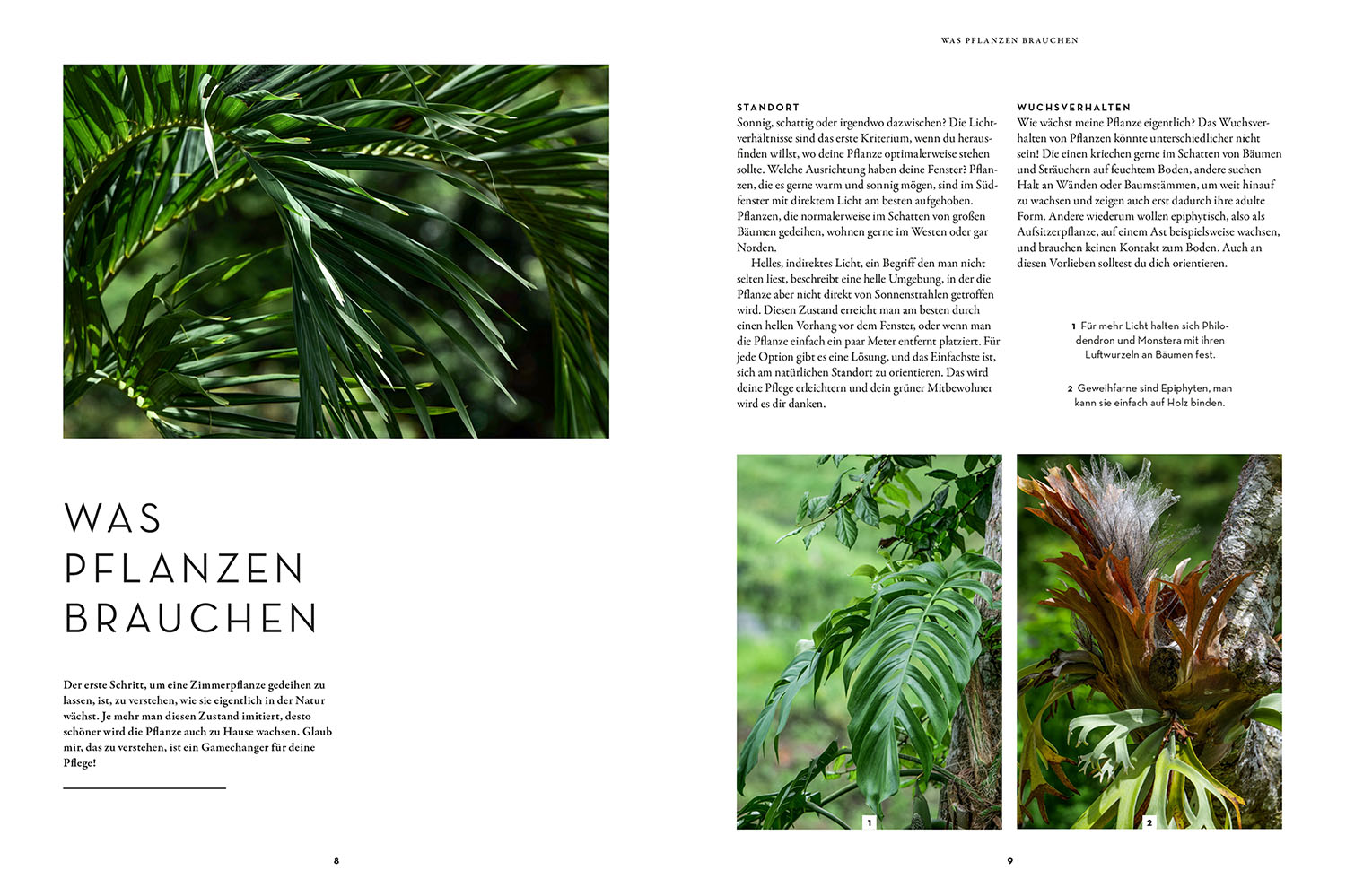 WAS PFLANZEN BRAUCHEN

WAS
PFLANZEN
BRAUCHEN

Der erste Schritt, um eine Zimmerpflanze gedeihen zu lassen, ist, zu verstehen, wie sie eigentlich in der Natur wächst. Je mehr man diesen Zustand imitiert, desto schöner wird die Pflanze auch zu Hause wachsen. Glaub mir, das zu verstehen, ist ein Gamechanger für deine Pflege!

8

STANDORT
Sonnig, schattig oder irgendwo dazwischen? Die Lichtverhältnisse sind das erste Kriterium, wenn du herausfinden willst, wo deine Pflanze optimalerweise stehen sollte. Welche Ausrichtung haben deine Fenster? Pflanzen, die es gerne warm und sonnig mögen, sind im Südfenster mit direktem Licht am besten aufgehoben. Pflanzen, die normalerweise im Schatten von großen Bäumen gedeihen, wohnen gerne im Westen oder gar Norden.

Helles, indirektes Licht, ein Begriff den man nicht selten liest, beschreibt eine helle Umgebung, in der die Pflanze aber nicht direkt von Sonnenstrahlen getroffen wird. Diesen Zustand erreicht man am besten durch einen hellen Vorhang vor dem Fenster, oder wenn man die Pflanze einfach ein paar Meter entfernt platziert. Für jede Option gibt es eine Lösung, und das Einfachste ist, sich am natürlichen Standort zu orientieren. Das wird deine Pflege erleichtern und dein grüner Mitbewohner wird es dir danken.

WUCHSVERHALTEN
Wie wächst meine Pflanze eigentlich? Das Wuchsverhalten von Pflanzen könnte unterschiedlicher nicht sein! Die einen kriechen gerne im Schatten von Bäumen und Sträuchern auf feuchtem Boden, andere suchen Halt an Wänden oder Baumstämmen, um weit hinauf zu wachsen und zeigen auch erst dadurch ihre adulte Form. Andere wiederum wollen epiphytisch, also als Aufsitzerpflanze, auf einem Ast beispielsweise wachsen, und brauchen keinen Kontakt zum Boden. Auch an diesen Vorlieben solltest du dich orientieren.

1 Für mehr Licht halten sich Philodendron und Monstera mit ihren Luftwurzeln an Bäumen fest.

2 Geweihfarne sind Epiphyten, man kann sie einfach auf Holz binden.

1

2

9